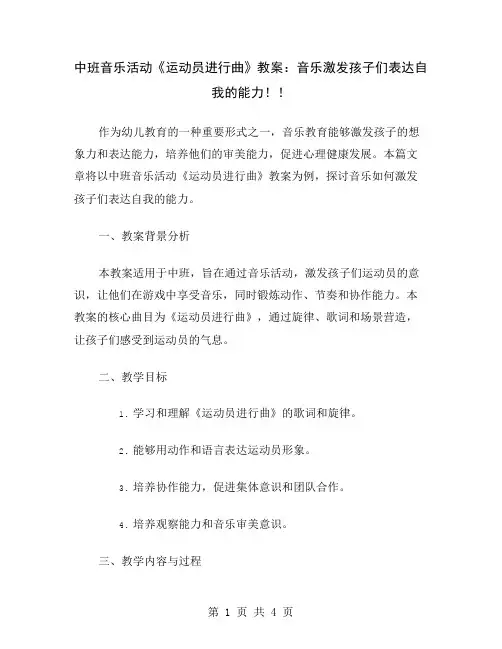 中班音乐活动《运动员进行曲》教案：音乐激发孩子们表达自我的能力！！

作为幼儿教育的一种重要形式之一，音乐教育能够激发孩子的想象力和表达能力，培养他们的审美能力，促进心理健康发展。本篇文章将以中班音乐活动《运动员进行曲》教案为例，探讨音乐如何激发孩子们表达自我的能力。

一、教案背景分析

本教案适用于中班，旨在通过音乐活动，激发孩子们运动员的意识，让他们在游戏中享受音乐，同时锻炼动作、节奏和协作能力。本教案的核心曲目为《运动员进行曲》，通过旋律、歌词和场景营造，让孩子们感受到运动员的气息。

二、教学目标

1. 学习和理解《运动员进行曲》的歌词和旋律。

2. 能够用动作和语言表达运动员形象。

3. 培养协作能力，促进集体意识和团队合作。

4. 培养观察能力和音乐审美意识。

三、教学内容与过程

第 1 页 共 4 页